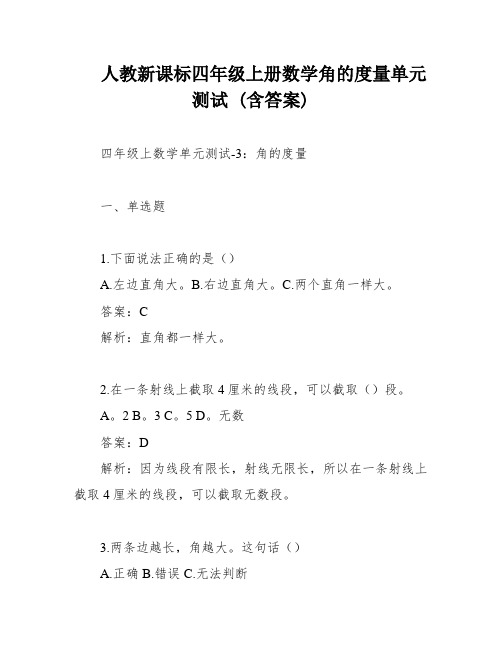 人教新课标四年级上册数学角的度量单元测试（含答案）

四年级上数学单元测试-3：角的度量

一、单选题

1.下面说法正确的是（）

A.左边直角大。B.右边直角大。C.两个直角一样大。

答案：C

解析：直角都一样大。

2.在一条射线上截取 4 厘米的线段，可以截取（）段。

A。2 B。3 C。5 D。无数

答案：D

解析：因为线段有限长，射线无限长，所以在一条射线上截取 4 厘米的线段，可以截取无数段。

3.两条边越长，角越大。这句话（）

A.正确 B.错误 C.无法判断